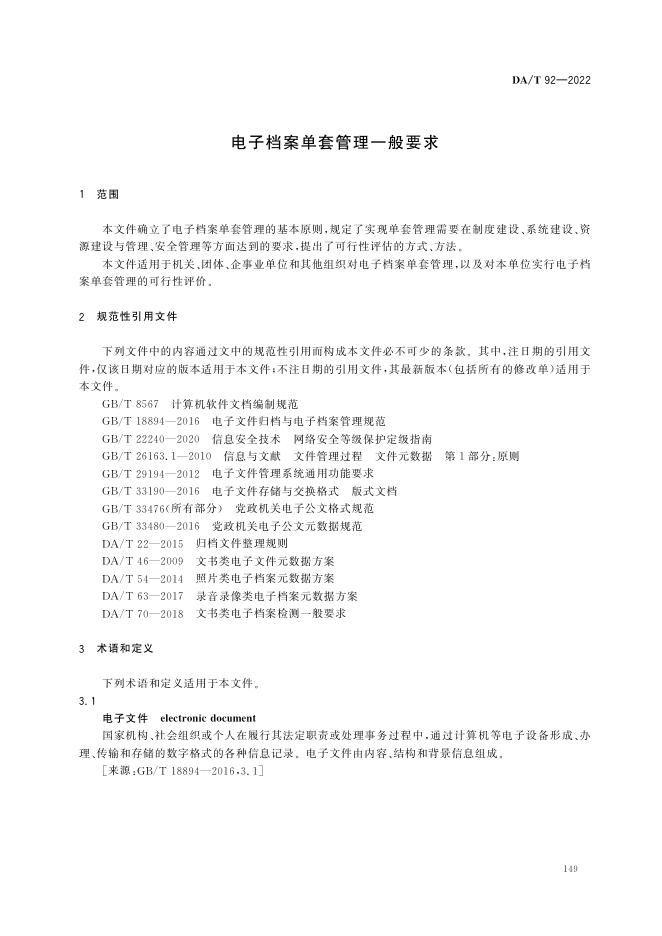 DA/T 92—2022

电子档案单套管理一般要求

1 范围

本文件确立了电子档案单套管理的基本原则，规定了实现单套管理需要在制度建设、系统建设、资源建设与管理、安全管理等方面达到的要求，提出了可行性评估的方式、方法。

本文件适用于机关、团体、企事业单位和其他组织对电子档案单套管理，以及对本单位实行电子档案单套管理的可行性评价。

2 规范性引用文件

下列文件中的内容通过文中的规范性引用而构成本文件必不可少的条款。其中，注日期的引用文件，仅该日期对应的版本适用于本文件；不注日期的引用文件，其最新版本（包括所有的修改单）适用于本文件。

GB/T 8567 计算机软件文档编制规范

GB/T 18894—2016 电子文件归档与电子档案管理规范

GB/T 22240—2020 信息安全技术 网络安全等级保护定级指南

GB/T 26163.1—2010 信息与文献 文件管理过程 文件元数据 第1部分：原则

GB/T 29194—2012 电子文件管理系统通用功能要求

GB/T 33190—2016 电子文件存储与交换格式 版式文档

GB/T 33476（所有部分） 党政机关电子公文格式规范

GB/T 33480—2016 党政机关电子公文元数据规范

DA/T 22—2015 归档文件整理规则

DA/T 46—2009 文书类电子文件元数据方案

DA/T 54—2014 照片类电子档案元数据方案

DA/T 63—2017 录音录像类电子档案元数据方案

DA/T 70—2018 文书类电子档案检测一般要求

3 术语和定义

下列术语和定义适用于本文件。

3.1

电子文件 electronic document

国家机构、社会组织或个人在履行其法定职责或处理事务过程中，通过计算机等电子设备形成、办理、传输和存储的数字格式的各种信息记录。电子文件由内容、结构和背景信息组成。

［来源：GB/T 18894—2016，3.1］

149